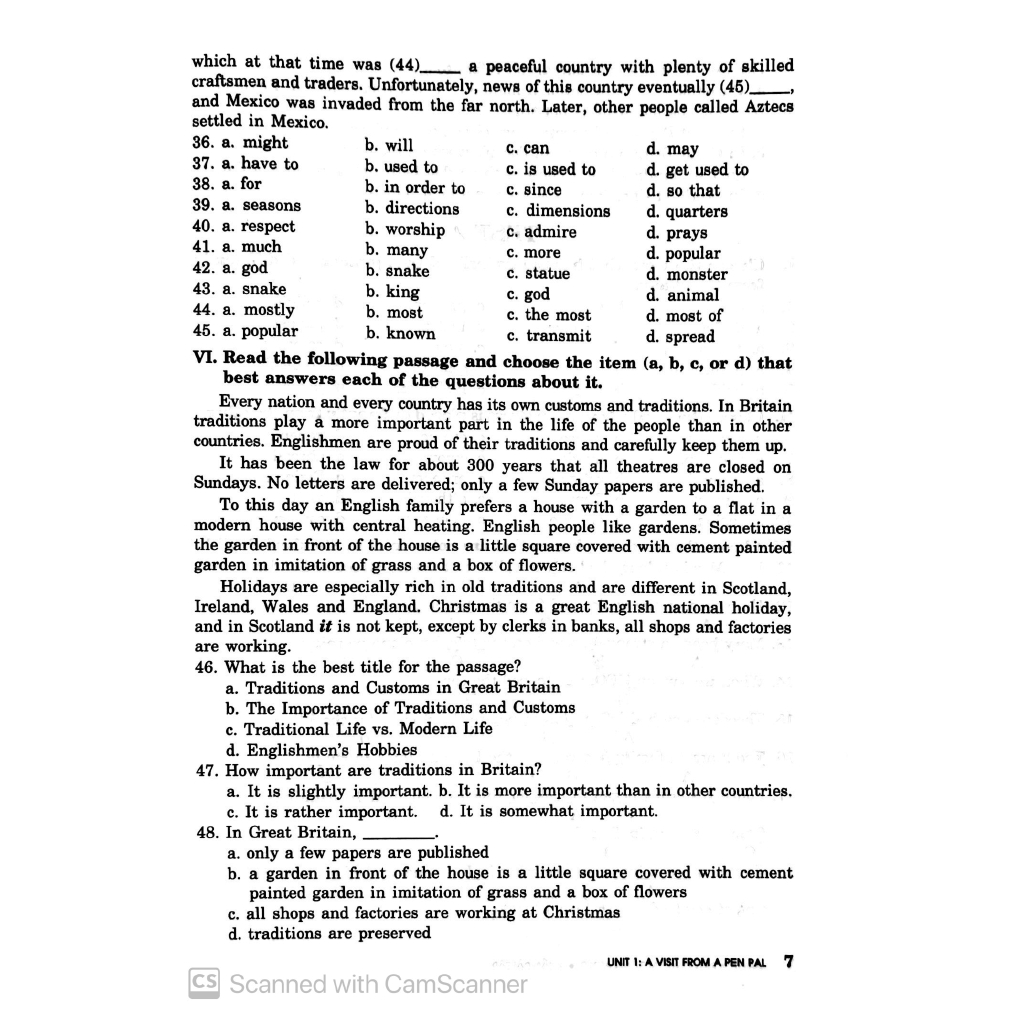 which at that time was (44)_____ a peaceful country with plenty of skilled craftsmen and traders. Unfortunately, news of this country eventually (45)_____, and Mexico was invaded from the far north. Later, other people called Aztecs settled in Mexico.

| | | | |
|---|---|---|---|
| 36. a. might | b. will | c. can | d. may |
| 37. a. have to | b. used to | c. is used to | d. get used to |
| 38. a. for | b. in order to | c. since | d. so that |
| 39. a. seasons | b. directions | c. dimensions | d. quarters |
| 40. a. respect | b. worship | c. admire | d. prays |
| 41. a. much | b. many | c. more | d. popular |
| 42. a. god | b. snake | c. statue | d. monster |
| 43. a. snake | b. king | c. god | d. animal |
| 44. a. mostly | b. most | c. the most | d. most of |
| 45. a. popular | b. known | c. transmit | d. spread |

VI. Read the following passage and choose the item (a, b, c, or d) that best answers each of the questions about it.

Every nation and every country has its own customs and traditions. In Britain traditions play a more important part in the life of the people than in other countries. Englishmen are proud of their traditions and carefully keep them up.

It has been the law for about 300 years that all theatres are closed on Sundays. No letters are delivered; only a few Sunday papers are published.

To this day an English family prefers a house with a garden to a flat in a modern house with central heating. English people like gardens. Sometimes the garden in front of the house is a little square covered with cement painted garden in imitation of grass and a box of flowers.

Holidays are especially rich in old traditions and are different in Scotland, Ireland, Wales and England. Christmas is a great English national holiday, and in Scotland it is not kept, except by clerks in banks, all shops and factories are working.

46. What is the best title for the passage?
a. Traditions and Customs in Great Britain
b. The Importance of Traditions and Customs
c. Traditional Life vs. Modern Life
d. Englishmen's Hobbies
47. How important are traditions in Britain?
a. It is slightly important. b. It is more important than in other countries.
c. It is rather important. d. It is somewhat important.
48. In Great Britain, ________.
a. only a few papers are published
b. a garden in front of the house is a little square covered with cement painted garden in imitation of grass and a box of flowers
c. all shops and factories are working at Christmas
d. traditions are preserved

UNIT 1: A VISIT FROM A PEN PAL 7

CS Scanned with CamScanner